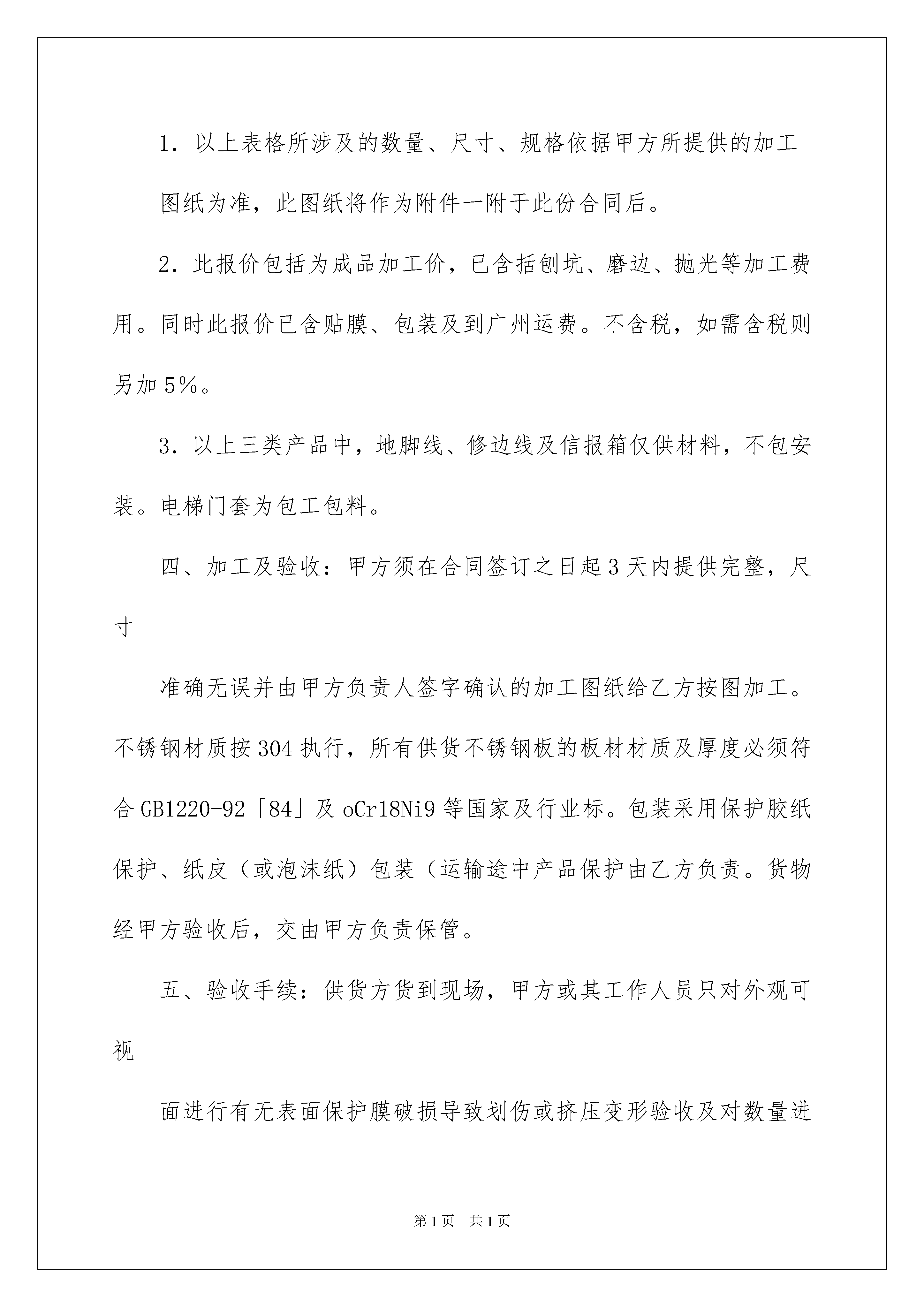 1．以上表格所涉及的数量、尺寸、规格依据甲方所提供的加工

图纸为准，此图纸将作为附件一附于此份合同后。

2．此报价包括为成品加工价，已含括刨坑、磨边、抛光等加工费用。同时此报价已含贴膜、包装及到广州运费。不含税，如需含税则另加5％。

3．以上三类产品中，地脚线、修边线及信报箱仅供材料，不包安装。电梯门套为包工包料。

四、加工及验收：甲方须在合同签订之日起3天内提供完整，尺寸

准确无误并由甲方负责人签字确认的加工图纸给乙方按图加工。不锈钢材质按304执行，所有供货不锈钢板的板材材质及厚度必须符合GB1220-92「84」及oCr18Ni9等国家及行业标。包装采用保护胶纸保护、纸皮（或泡沫纸）包装（运输途中产品保护由乙方负责。货物经甲方验收后，交由甲方负责保管。

五、验收手续：供货方货到现场，甲方或其工作人员只对外观可视

面进行有无表面保护膜破损导致划伤或挤压变形验收及对数量进

第1页　共1页